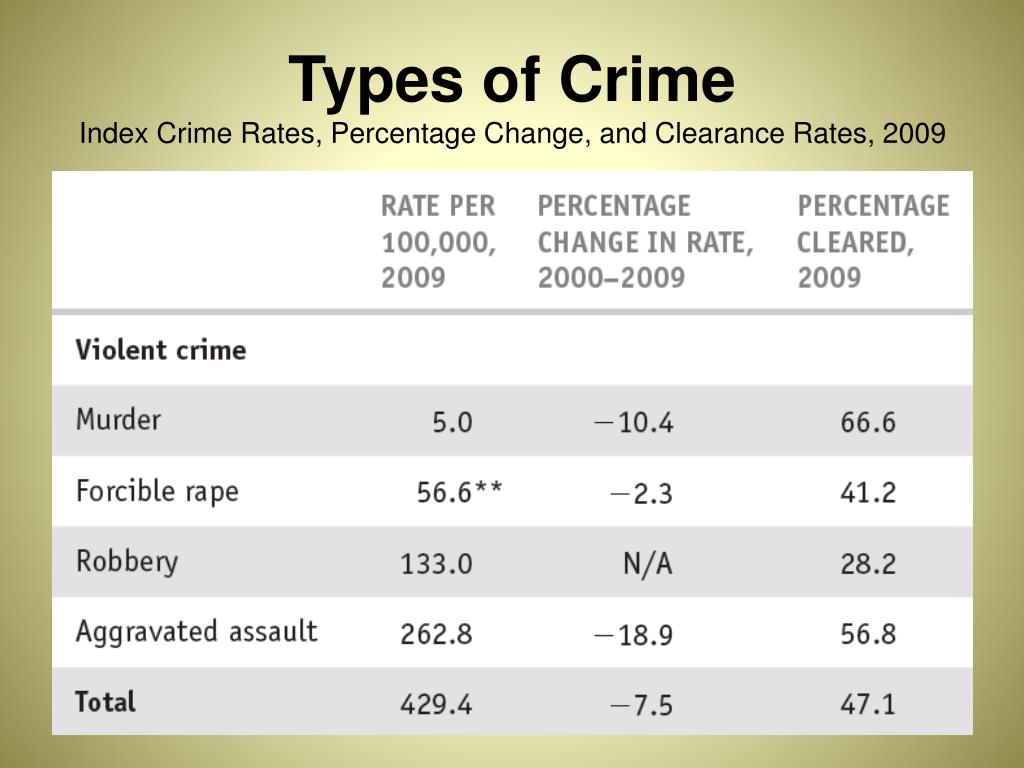 Types of Crime

Index Crime Rates, Percentage Change, and Clearance Rates, 2009

| | RATE PER 100,000, 2009 | PERCENTAGE CHANGE IN RATE, 2000–2009 | PERCENTAGE CLEARED, 2009 |
|---|---|---|---|
| Violent crime | | | |
| Murder | 5.0 | −10.4 | 66.6 |
| Forcible rape | 56.6** | −2.3 | 41.2 |
| Robbery | 133.0 | N/A | 28.2 |
| Aggravated assault | 262.8 | −18.9 | 56.8 |
| Total | 429.4 | −7.5 | 47.1 |